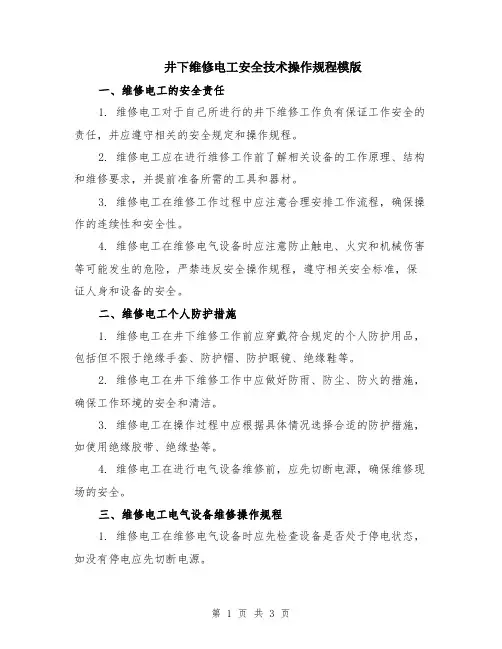 井下维修电工安全技术操作规程模版

一、维修电工的安全责任

1. 维修电工对于自己所进行的井下维修工作负有保证工作安全的责任，并应遵守相关的安全规定和操作规程。

2. 维修电工应在进行维修工作前了解相关设备的工作原理、结构和维修要求，并提前准备所需的工具和器材。

3. 维修电工在维修工作过程中应注意合理安排工作流程，确保操作的连续性和安全性。

4. 维修电工在维修电气设备时应注意防止触电、火灾和机械伤害等可能发生的危险，严禁违反安全操作规程，遵守相关安全标准，保证人身和设备的安全。

二、维修电工个人防护措施

1. 维修电工在井下维修工作前应穿戴符合规定的个人防护用品，包括但不限于绝缘手套、防护帽、防护眼镜、绝缘鞋等。

2. 维修电工在井下维修工作中应做好防雨、防尘、防火的措施，确保工作环境的安全和清洁。

3. 维修电工在操作过程中应根据具体情况选择合适的防护措施，如使用绝缘胶带、绝缘垫等。

4. 维修电工在进行电气设备维修前，应先切断电源，确保维修现场的安全。

三、维修电工电气设备维修操作规程

1. 维修电工在维修电气设备时应先检查设备是否处于停电状态，如没有停电应先切断电源。

第 1 页 共 3 页